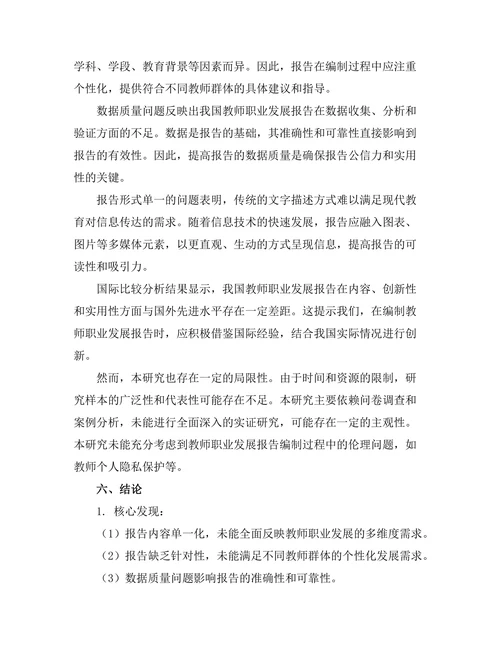 学科、学段、教育背景等因素而异。因此，报告在编制过程中应注重个性化，提供符合不同教师群体的具体建议和指导。

数据质量问题反映出我国教师职业发展报告在数据收集、分析和验证方面的不足。数据是报告的基础，其准确性和可靠性直接影响到报告的有效性。因此，提高报告的数据质量是确保报告公信力和实用性的关键。

报告形式单一的问题表明，传统的文字描述方式难以满足现代教育对信息传达的需求。随着信息技术的快速发展，报告应融入图表、图片等多媒体元素，以更直观、生动的方式呈现信息，提高报告的可读性和吸引力。

国际比较分析结果显示，我国教师职业发展报告在内容、创新性和实用性方面与国外先进水平存在一定差距。这提示我们，在编制教师职业发展报告时，应积极借鉴国际经验，结合我国实际情况进行创新。

然而，本研究也存在一定的局限性。由于时间和资源的限制，研究样本的广泛性和代表性可能存在不足。本研究主要依赖问卷调查和案例分析，未能进行全面深入的实证研究，可能存在一定的主观性。本研究未能充分考虑到教师职业发展报告编制过程中的伦理问题，如教师个人隐私保护等。

六、结论

1. 核心发现：

（1）报告内容单一化，未能全面反映教师职业发展的多维度需求。

（2）报告缺乏针对性，未能满足不同教师群体的个性化发展需求。

（3）数据质量问题影响报告的准确性和可靠性。